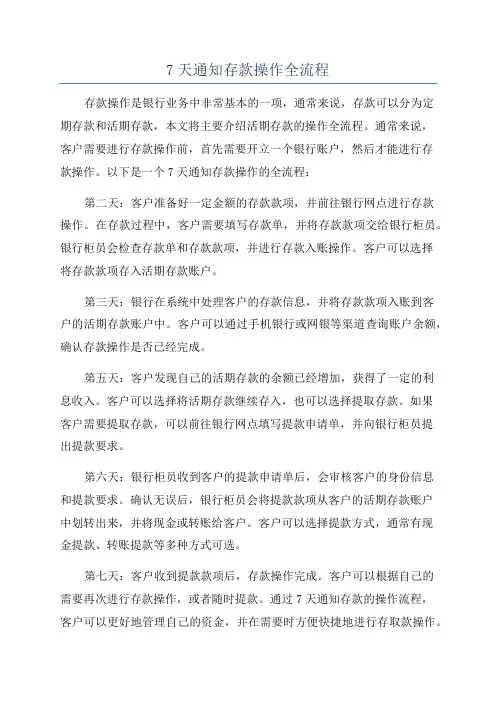 7 天通知存款操作全流程

存款操作是银行业务中非常基本的一项，通常来说，存款可以分为定期存款和活期存款，本文将主要介绍活期存款的操作全流程。通常来说，客户需要进行存款操作前，首先需要开立一个银行账户，然后才能进行存款操作。以下是一个 7 天通知存款操作的全流程：

第二天：客户准备好一定金额的存款款项，并前往银行网点进行存款操作。在存款过程中，客户需要填写存款单，并将存款款项交给银行柜员。银行柜员会检查存款单和存款款项，并进行存款入账操作。客户可以选择将存款款项存入活期存款账户。

第三天：银行在系统中处理客户的存款信息，并将存款款项入账到客户的活期存款账户中。客户可以通过手机银行或网银等渠道查询账户余额，确认存款操作是否已经完成。

第五天：客户发现自己的活期存款的余额已经增加，获得了一定的利息收入。客户可以选择将活期存款继续存入，也可以选择提取存款。如果客户需要提取存款，可以前往银行网点填写提款申请单，并向银行柜员提出提款要求。

第六天：银行柜员收到客户的提款申请单后，会审核客户的身份信息和提款要求。确认无误后，银行柜员会将提款款项从客户的活期存款账户中划转出来，并将现金或转账给客户。客户可以选择提款方式，通常有现金提款、转账提款等多种方式可选。

第七天：客户收到提款款项后，存款操作完成。客户可以根据自己的需要再次进行存款操作，或者随时提款。通过 7 天通知存款的操作流程，客户可以更好地管理自己的资金，并在需要时方便快捷地进行存取款操作。